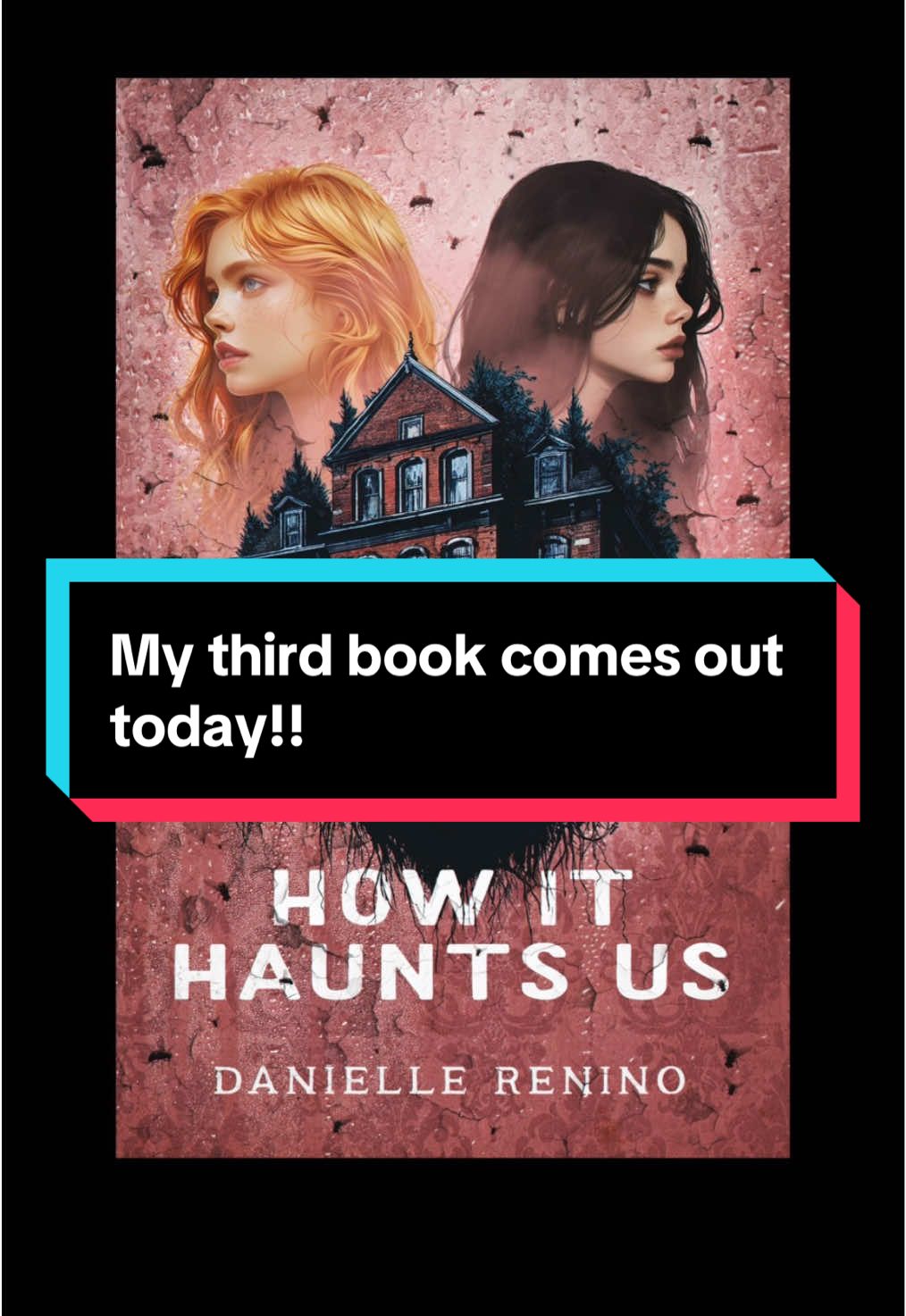 My third book comes out today!!

HOW IT HAUNTS US

DANIELLE RENINO